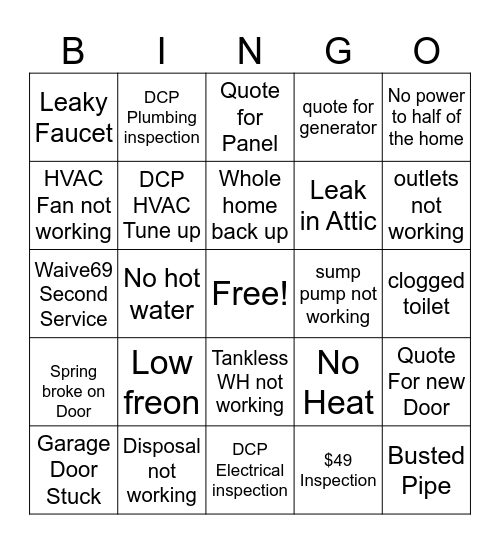 | B | I | N | G | O |
|---|---|---|---|---|
| Leaky Faucet | DCP Plumbing inspection | Quote for Panel | quote for generator | No power to half of the home |
| HVAC Fan not working | DCP HVAC Tune up | Whole home back up | Leak in Attic | outlets not working |
| Waive69 Second Service | No hot water | Free! | sump pump not working | clogged toilet |
| Spring broke on Door | Low freon | Tankless WH not working | No Heat | Quote For new Door |
| Garage Door Stuck | Disposal not working | DCP Electrical inspection | \$49 Inspection | Busted Pipe |